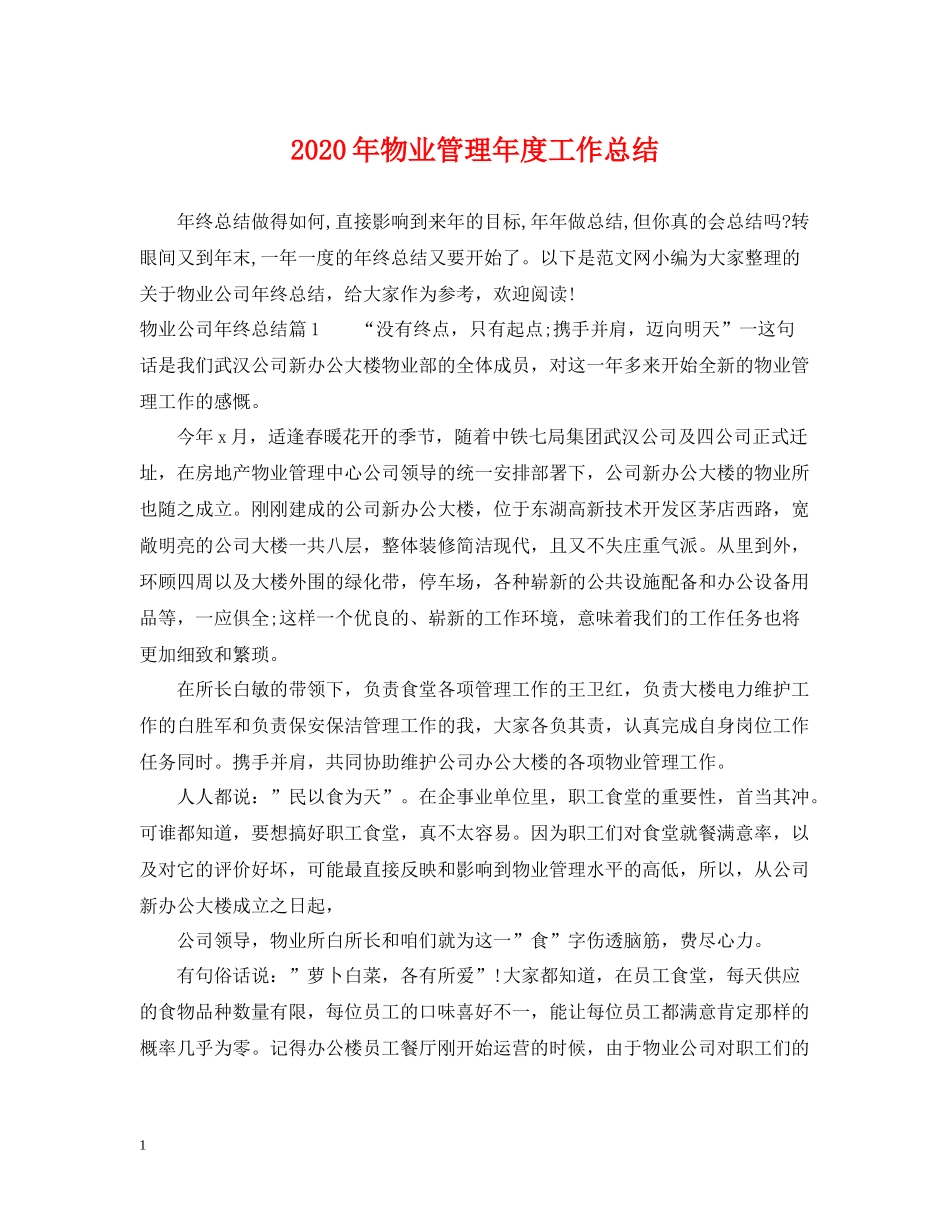 2020年物业管理年度工作总结

年终总结做得如何,直接影响到来年的目标,年年做总结,但你真的会总结吗?转眼间又到年末,一年一度的年终总结又要开始了。以下是范文网小编为大家整理的关于物业公司年终总结，给大家作为参考，欢迎阅读!

物业公司年终总结篇1　　“没有终点，只有起点;携手并肩，迈向明天”一这句话是我们武汉公司新办公大楼物业部的全体成员，对这一年多来开始全新的物业管理工作的感慨。

今年x月，适逢春暖花开的季节，随着中铁七局集团武汉公司及四公司正式迁址，在房地产物业管理中心公司领导的统一安排部署下，公司新办公大楼的物业所也随之成立。刚刚建成的公司新办公大楼，位于东湖高新技术开发区茅店西路，宽敞明亮的公司大楼一共八层，整体装修简洁现代，且又不失庄重气派。从里到外，环顾四周以及大楼外围的绿化带，停车场，各种崭新的公共设施配备和办公设备用品等，一应俱全;这样一个优良的、崭新的工作环境，意味着我们的工作任务也将更加细致和繁琐。

在所长白敏的带领下，负责食堂各项管理工作的王卫红，负责大楼电力维护工作的白胜军和负责保安保洁管理工作的我，大家各负其责，认真完成自身岗位工作任务同时。携手并肩，共同协助维护公司办公大楼的各项物业管理工作。

人人都说：”民以食为天”。在企事业单位里，职工食堂的重要性，首当其冲。可谁都知道，要想搞好职工食堂，真不太容易。因为职工们对食堂就餐满意率，以及对它的评价好坏，可能最直接反映和影响到物业管理水平的高低，所以，从公司新办公大楼成立之日起，

公司领导，物业所白所长和咱们就为这一”食”字伤透脑筋，费尽心力。

有句俗话说：”萝卜白菜，各有所爱”!大家都知道，在员工食堂，每天供应的食物品种数量有限，每位员工的口味喜好不一，能让每位员工都满意肯定那样的概率几乎为零。记得办公楼员工餐厅刚开始运营的时候，由于物业公司对职工们的

1